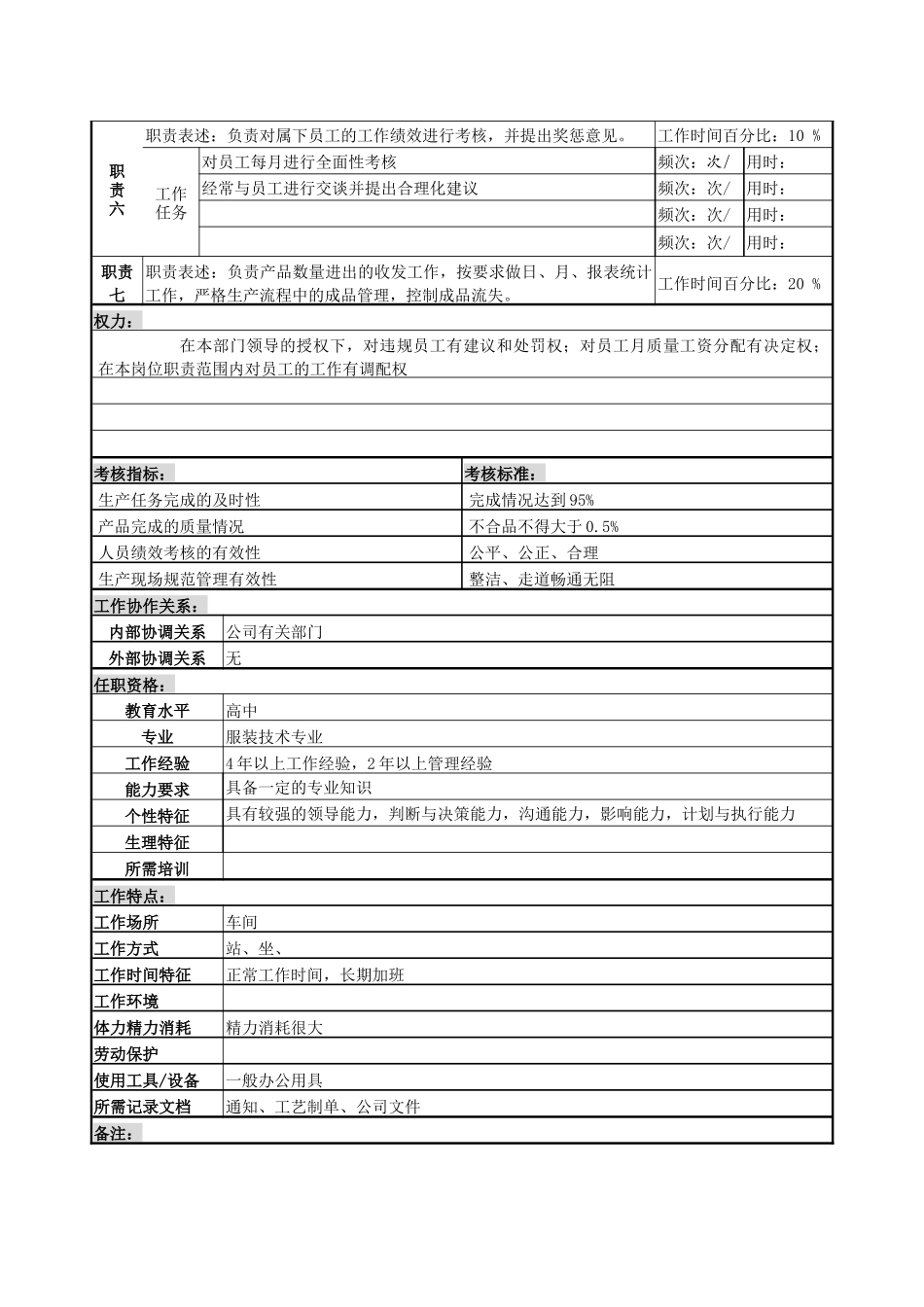 | 职责六 | 职责表述：负责对属下员工的工作绩效进行考核，并提出奖惩意见。 | | 工作时间百分比：10 % | |
|---|---|---|---|---|
| | 工作任务 | 对员工每月进行全面性考核 | 频次：次/ | 用时： |
| | | 经常与员工进行交谈并提出合理化建议 | 频次：次/ | 用时： |
| | | | 频次：次/ | 用时： |
| | | | 频次：次/ | 用时： |
| 职责七 | 职责表述：负责产品数量进出的收发工作，按要求做日、月、报表统计工作，严格生产流程中的成品管理，控制成品流失。 | | 工作时间百分比：20 % | |

权力：

在本部门领导的授权下，对违规员工有建议和处罚权；对员工月质量工资分配有决定权；在本岗位职责范围内对员工的工作有调配权

| 考核指标： | 考核标准： |
|---|---|
| 生产任务完成的及时性 | 完成情况达到95% |
| 产品完成的质量情况 | 不合品不得大于0.5% |
| 人员绩效考核的有效性 | 公平、公正、合理 |
| 生产现场规范管理有效性 | 整洁、走道畅通无阻 |

工作协作关系：

| 内部协调关系 | 公司有关部门 |
|---|---|
| 外部协调关系 | 无 |

任职资格：

| 教育水平 | 高中 |
|---|---|
| 专业 | 服装技术专业 |
| 工作经验 | 4年以上工作经验，2年以上管理经验 |
| 能力要求 | 具备一定的专业知识 |
| 个性特征 | 具有较强的领导能力，判断与决策能力，沟通能力，影响能力，计划与执行能力 |
| 生理特征 | |
| 所需培训 | |

工作特点：

| 工作场所 | 车间 |
|---|---|
| 工作方式 | 站、坐、 |
| 工作时间特征 | 正常工作时间，长期加班 |
| 工作环境 | |
| 体力精力消耗 | 精力消耗很大 |
| 劳动保护 | |
| 使用工具/设备 | 一般办公用具 |
| 所需记录文档 | 通知、工艺制单、公司文件 |

备注：